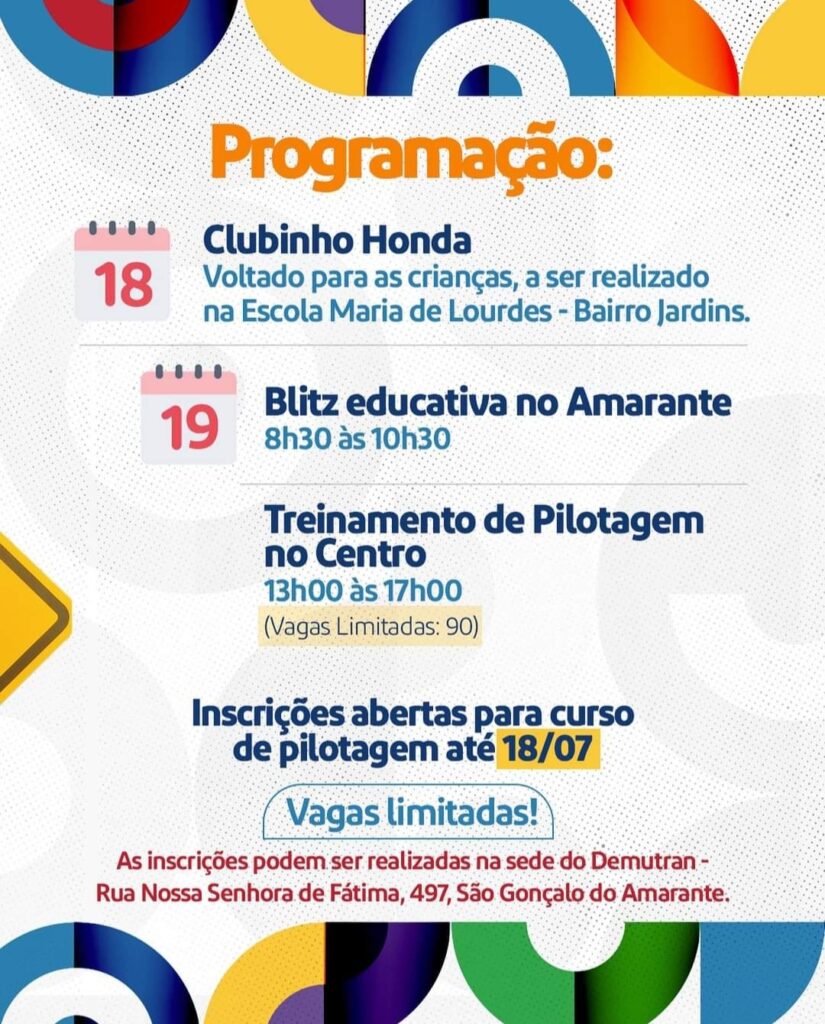 Programação:

18

Clubinho Honda

Voltado para as crianças, a ser realizado na Escola Maria de Lourdes - Bairro Jardins.

19

Blitz educativa no Amarante

8h30 às 10h30

Treinamento de Pilotagem no Centro

13h00 às 17h00

(Vagas Limitadas: 90)

Inscrições abertas para curso de pilotagem até 18/07

Vagas limitadas!

As inscrições podem ser realizadas na sede do Demutran - Rua Nossa Senhora de Fátima, 497, São Gonçalo do Amarante.